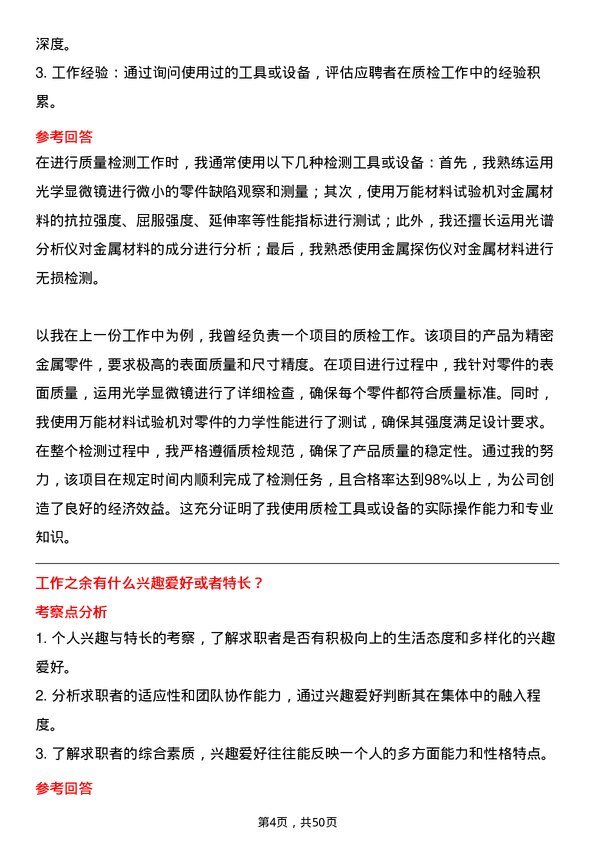 深度。

3. 工作经验：通过询问使用过的工具或设备，评估应聘者在质检工作中的经验积累。

参考回答

在进行质量检测工作时，我通常使用以下几种检测工具或设备：首先，我熟练运用光学显微镜进行微小的零件缺陷观察和测量；其次，使用万能材料试验机对金属材料的抗拉强度、屈服强度、延伸率等性能指标进行测试；此外，我还擅长运用光谱分析仪对金属材料的成分进行分析；最后，我熟悉使用金属探伤仪对金属材料进行无损检测。

以我在上一份工作中为例，我曾经负责一个项目的质检工作。该项目的产品为精密金属零件，要求极高的表面质量和尺寸精度。在项目进行过程中，我针对零件的表面质量，运用光学显微镜进行了详细检查，确保每个零件都符合质量标准。同时，我使用万能材料试验机对零件的力学性能进行了测试，确保其强度满足设计要求。在整个检测过程中，我严格遵循质检规范，确保了产品质量的稳定性。通过我的努力，该项目在规定时间内顺利完成了检测任务，且合格率达到98%以上，为公司创造了良好的经济效益。这充分证明了我使用质检工具或设备的实际操作能力和专业知识。

工作之余有什么兴趣爱好或者特长？

考察点分析

1. 个人兴趣与特长的考察，了解求职者是否有积极向上的生活态度和多样化的兴趣爱好。

2. 分析求职者的适应性和团队协作能力，通过兴趣爱好判断其在集体中的融入程度。

3. 了解求职者的综合素质，兴趣爱好往往能反映一个人的多方面能力和性格特点。

参考回答

第4页，共50页